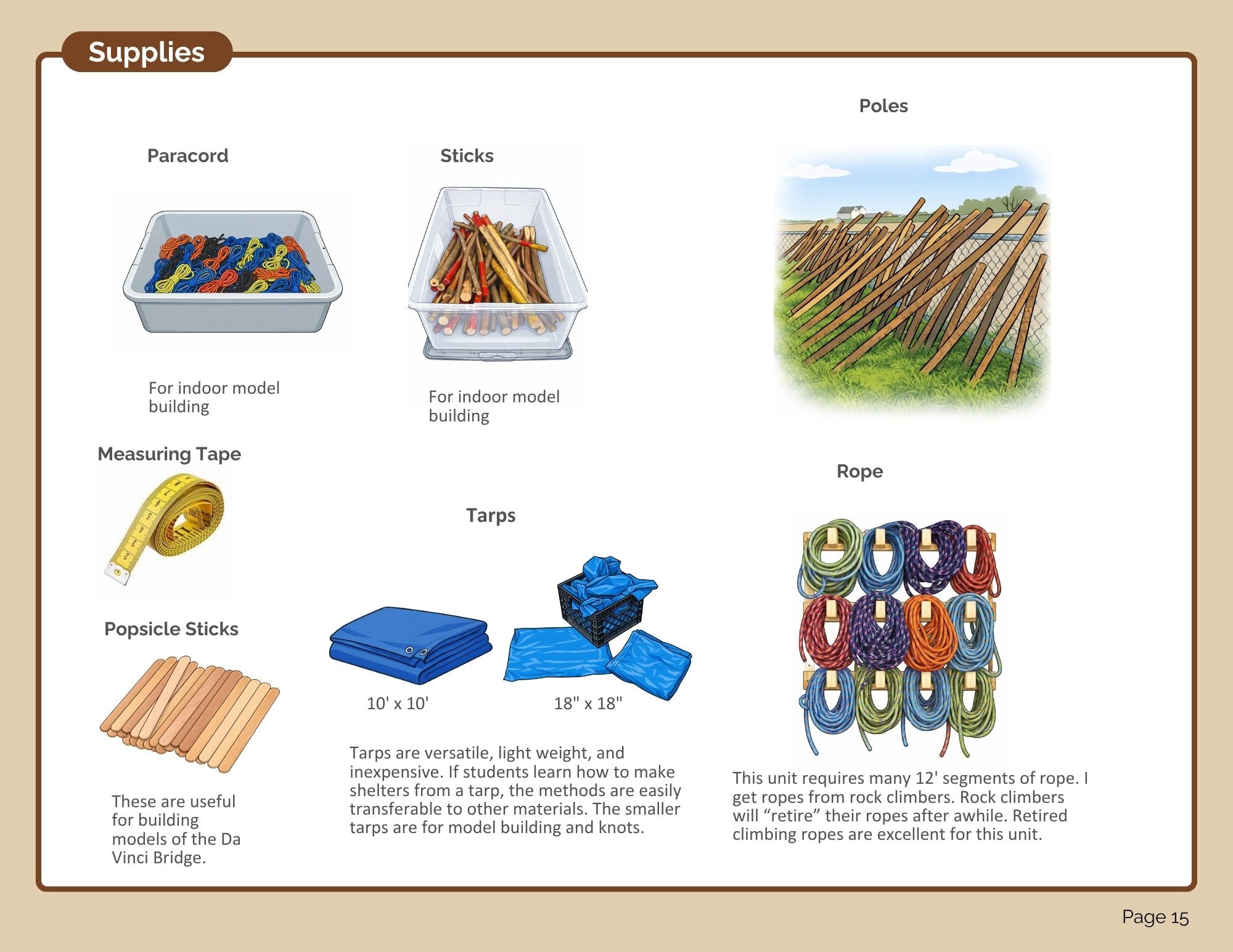 Supplies

Paracord

For indoor model building

Sticks

For indoor model building

Poles

Measuring Tape

Popsicle Sticks

These are useful for building models of the Da Vinci Bridge.

Tarps

10' x 10'

18" x 18"

Tarps are versatile, light weight, and inexpensive. If students learn how to make shelters from a tarp, the methods are easily transferable to other materials. The smaller tarps are for model building and knots.

Rope

This unit requires many 12' segments of rope. I get ropes from rock climbers. Rock climbers will “retire” their ropes after awhile. Retired climbing ropes are excellent for this unit.

Page 15